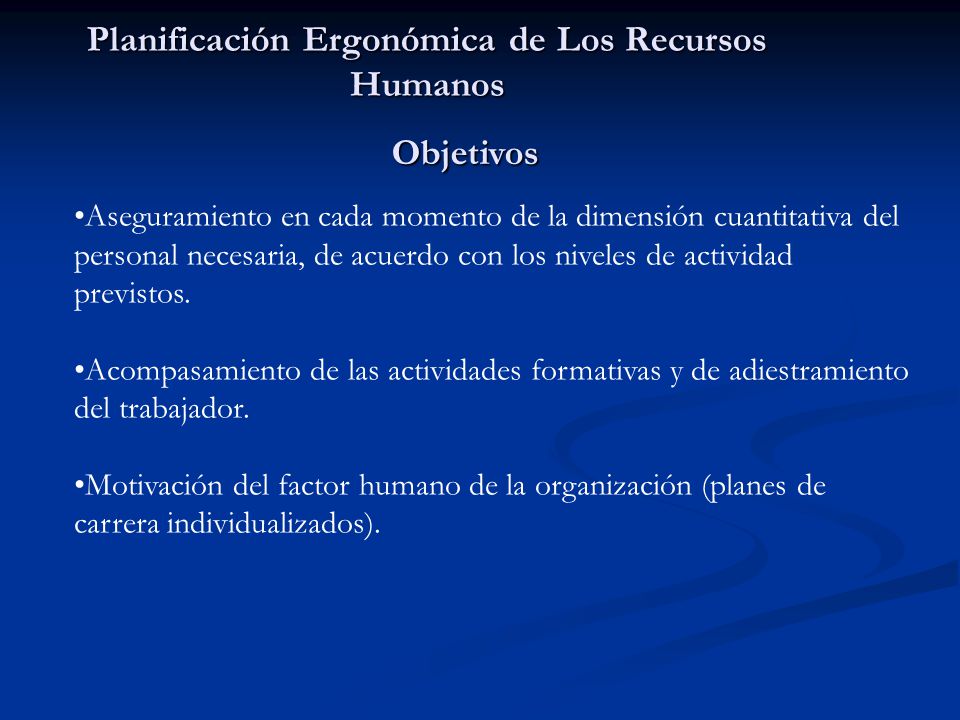 Planificación Ergonómica de Los Recursos Humanos

Objetivos

•Aseguramiento en cada momento de la dimensión cuantitativa del personal necesaria, de acuerdo con los niveles de actividad previstos.

•Acompasamiento de las actividades formativas y de adiestramiento del trabajador.

•Motivación del factor humano de la organización (planes de carrera individualizados).